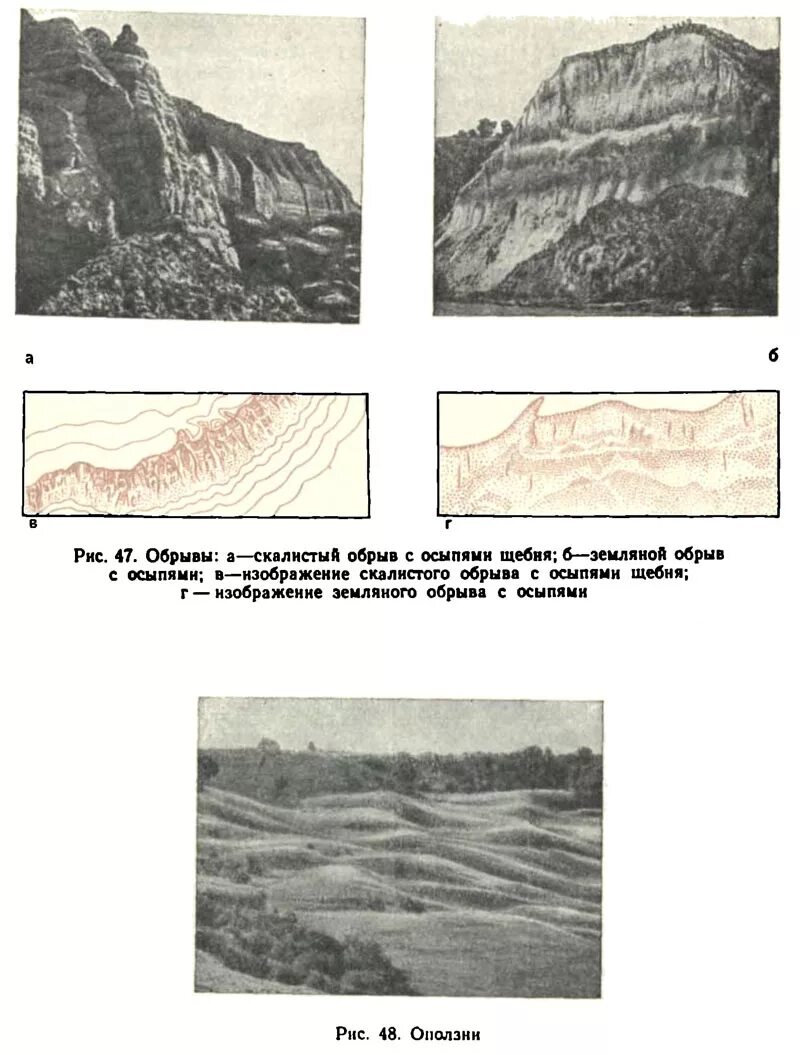 а

б

в

г

Рис. 47. Обрывы: а—скалистый обрыв с осыпями щебня; б—земляной обрыв с осыпями; в—изображение скалистого обрыва с осыпями щебня; г — изображение земляного обрыва с осыпями

Рис. 48. Оползни